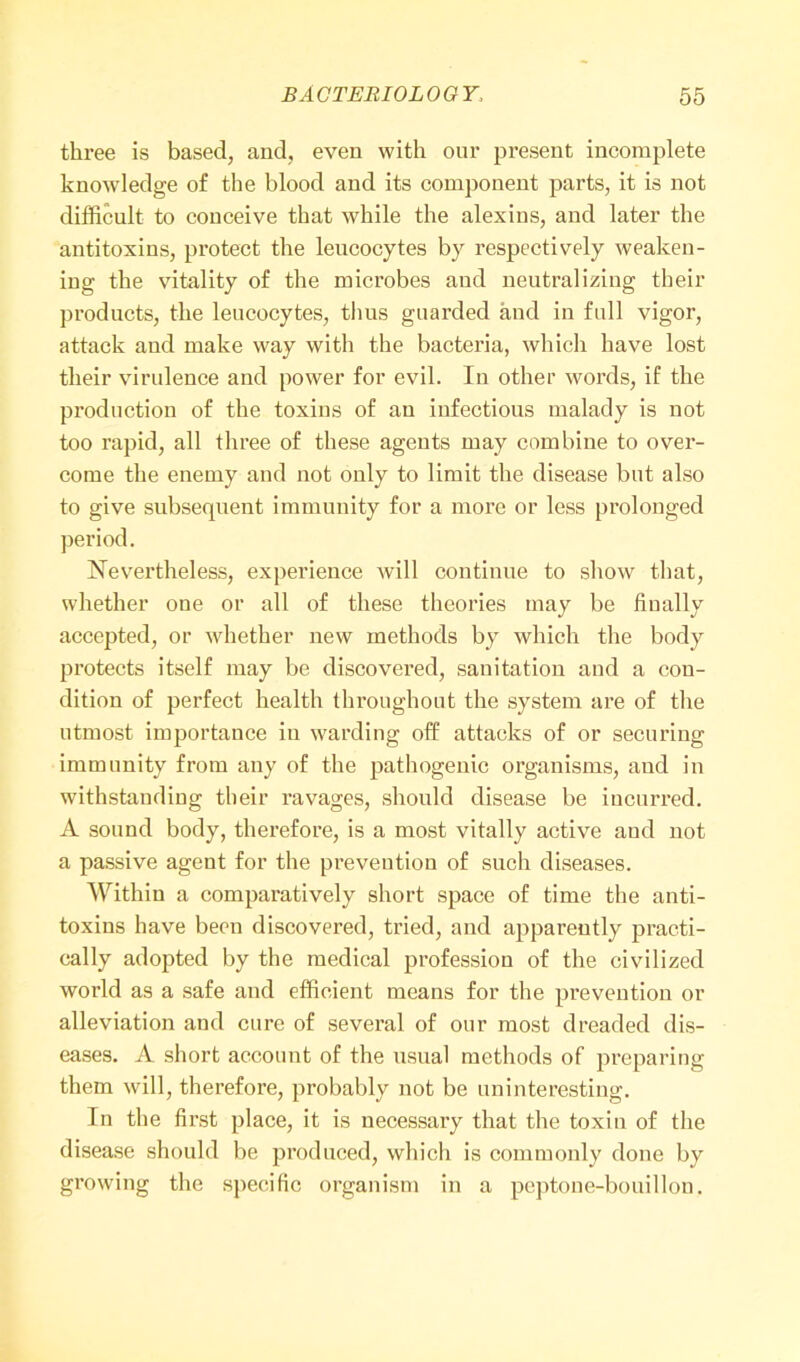 BACTERIOLOGY. 55

three is based, and, even with our present incomplete knowledge of the blood and its component parts, it is not difficult to conceive that while the alexins, and later the antitoxins, protect the leucocytes by respectively weakening the vitality of the microbes and neutralizing their products, the leucocytes, thus guarded and in full vigor, attack and make way with the bacteria, which have lost their virulence and power for evil. In other words, if the production of the toxins of an infectious malady is not too rapid, all three of these agents may combine to overcome the enemy and not only to limit the disease but also to give subsequent immunity for a more or less prolonged period.

Nevertheless, experience will continue to show that, whether one or all of these theories may be finally accepted, or whether new methods by which the body protects itself may be discovered, sanitation and a condition of perfect health throughout the system are of the utmost importance in warding off attacks of or securing immunity from any of the pathogenic organisms, and in withstanding their ravages, should disease be incurred. A sound body, therefore, is a most vitally active and not a passive agent for the prevention of such diseases.

Within a comparatively short space of time the antitoxins have been discovered, tried, and apparently practically adopted by the medical profession of the civilized world as a safe and efficient means for the prevention or alleviation and cure of several of our most dreaded diseases. A short account of the usual methods of preparing them will, therefore, probably not be uninteresting.

In the first place, it is necessary that the toxin of the disease should be produced, which is commonly done by growing the specific organism in a peptone-bouillon.